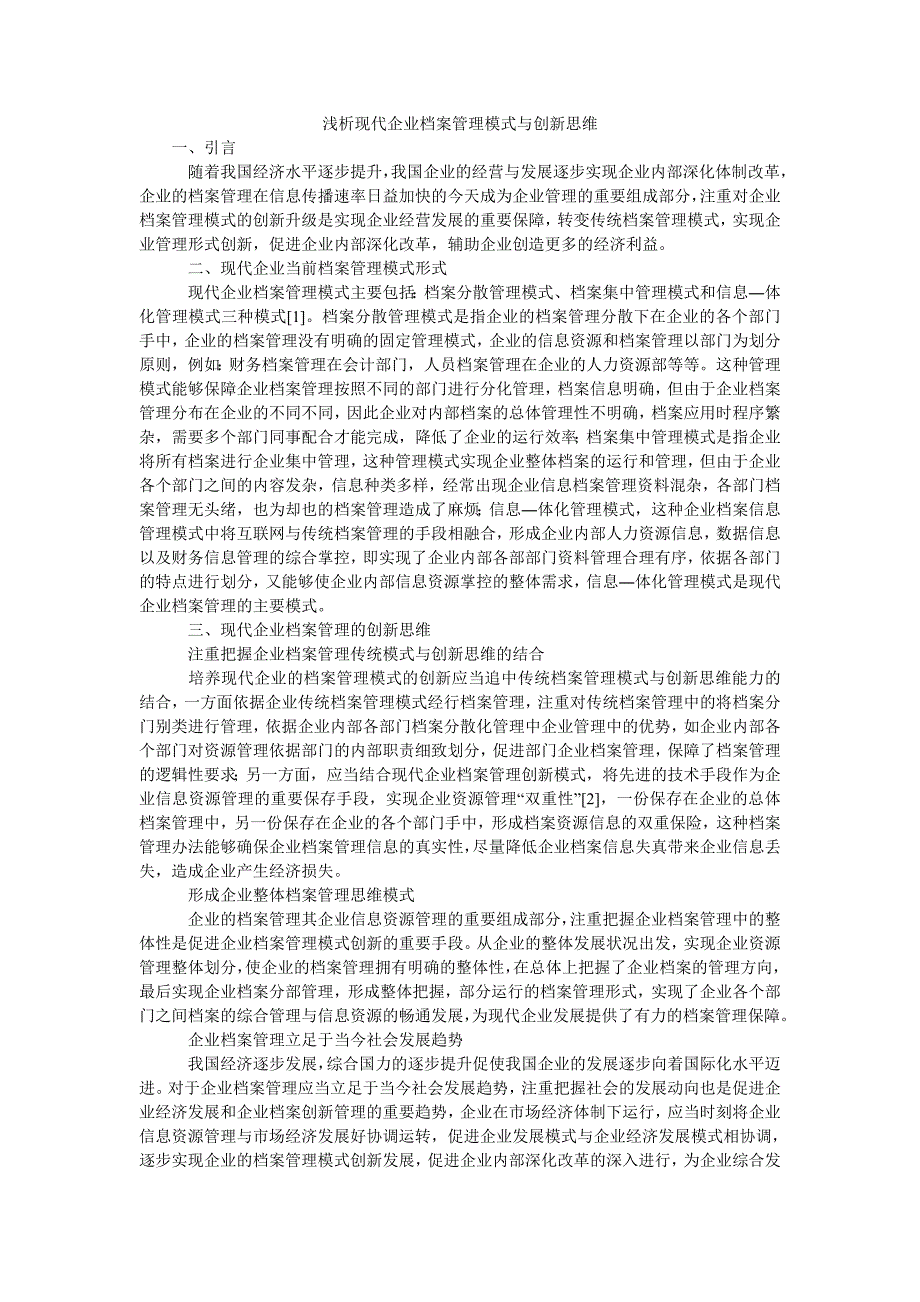 浅析现代企业档案管理模式与创新思维

一、引言

随着我国经济水平逐步提升，我国企业的经营与发展逐步实现企业内部深化体制改革，企业的档案管理在信息传播速率日益加快的今天成为企业管理的重要组成部分，注重对企业档案管理模式的创新升级是实现企业经营发展的重要保障，转变传统档案管理模式，实现企业管理形式创新，促进企业内部深化改革，辅助企业创造更多的经济利益。

二、现代企业当前档案管理模式形式

现代企业档案管理模式主要包括：档案分散管理模式、档案集中管理模式和信息—体化管理模式三种模式[1]。档案分散管理模式是指企业的档案管理分散下在企业的各个部门手中，企业的档案管理没有明确的固定管理模式，企业的信息资源和档案管理以部门为划分原则，例如：财务档案管理在会计部门，人员档案管理在企业的人力资源部等等。这种管理模式能够保障企业档案管理按照不同的部门进行分化管理，档案信息明确，但由于企业档案管理分布在企业的不同不同，因此企业对内部档案的总体管理性不明确，档案应用时程序繁杂，需要多个部门同事配合才能完成，降低了企业的运行效率；档案集中管理模式是指企业将所有档案进行企业集中管理，这种管理模式实现企业整体档案的运行和管理，但由于企业各个部门之间的内容发杂，信息种类多样，经常出现企业信息档案管理资料混杂，各部门档案管理无头绪，也为却也的档案管理造成了麻烦；信息—体化管理模式，这种企业档案信息管理模式中将互联网与传统档案管理的手段相融合，形成企业内部人力资源信息，数据信息以及财务信息管理的综合掌控，即实现了企业内部各部部门资料管理合理有序，依据各部门的特点进行划分，又能够使企业内部信息资源掌控的整体需求，信息—体化管理模式是现代企业档案管理的主要模式。

三、现代企业档案管理的创新思维

注重把握企业档案管理传统模式与创新思维的结合

培养现代企业的档案管理模式的创新应当追中传统档案管理模式与创新思维能力的结合，一方面依据企业传统档案管理模式经行档案管理，注重对传统档案管理中的将档案分门别类进行管理，依据企业内部各部门档案分散化管理中企业管理中的优势，如企业内部各个部门对资源管理依据部门的内部职责细致划分，促进部门企业档案管理，保障了档案管理的逻辑性要求；另一方面，应当结合现代企业档案管理创新模式，将先进的技术手段作为企业信息资源管理的重要保存手段，实现企业资源管理“双重性”[2]，一份保存在企业的总体档案管理中，另一份保存在企业的各个部门手中，形成档案资源信息的双重保险，这种档案管理办法能够确保企业档案管理信息的真实性，尽量降低企业档案信息失真带来企业信息丢失，造成企业产生经济损失。

形成企业整体档案管理思维模式

企业的档案管理其企业信息资源管理的重要组成部分，注重把握企业档案管理中的整体性是促进企业档案管理模式创新的重要手段。从企业的整体发展状况出发，实现企业资源管理整体划分，使企业的档案管理拥有明确的整体性，在总体上把握了企业档案的管理方向，最后实现企业档案分部管理，形成整体把握，部分运行的档案管理形式，实现了企业各个部门之间档案的综合管理与信息资源的畅通发展，为现代企业发展提供了有力的档案管理保障。

企业档案管理立足于当今社会发展趋势

我国经济逐步发展，综合国力的逐步提升促使我国企业的发展逐步向着国际化水平迈进。对于企业档案管理应当立足于当今社会发展趋势，注重把握社会的发展动向也是促进企业经济发展和企业档案创新管理的重要趋势，企业在市场经济体制下运行，应当时刻将企业信息资源管理与市场经济发展好协调运转，促进企业发展模式与企业经济发展模式相协调，逐步实现企业的档案管理模式创新发展，促进企业内部深化改革的深入进行，为企业综合发